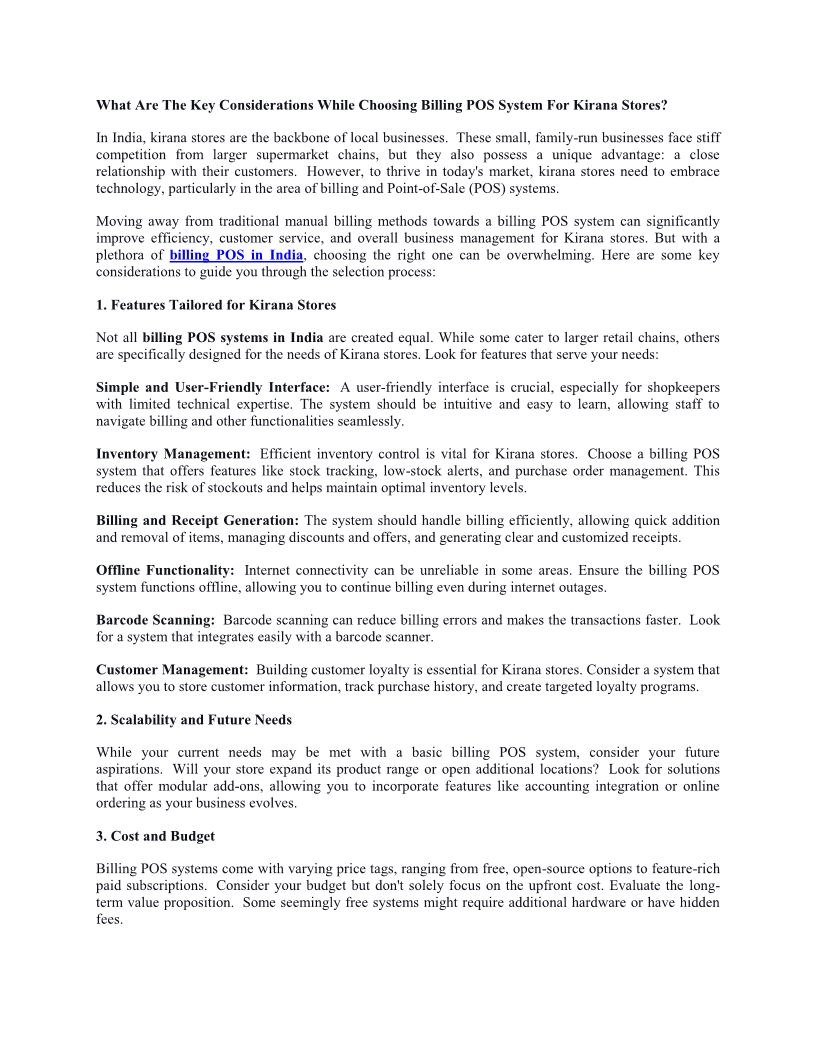 What Are The Key Considerations While Choosing Billing POS System For Kirana Stores?

In India, kirana stores are the backbone of local businesses. These small, family-run businesses face stiff competition from larger supermarket chains, but they also possess a unique advantage: a close relationship with their customers. However, to thrive in today's market, kirana stores need to embrace technology, particularly in the area of billing and Point-of-Sale (POS) systems.

Moving away from traditional manual billing methods towards a billing POS system can significantly improve efficiency, customer service, and overall business management for Kirana stores. But with a plethora of billing POS in India, choosing the right one can be overwhelming. Here are some key considerations to guide you through the selection process:

1. Features Tailored for Kirana Stores

Not all billing POS systems in India are created equal. While some cater to larger retail chains, others are specifically designed for the needs of Kirana stores. Look for features that serve your needs:

Simple and User-Friendly Interface: A user-friendly interface is crucial, especially for shopkeepers with limited technical expertise. The system should be intuitive and easy to learn, allowing staff to navigate billing and other functionalities seamlessly.

Inventory Management: Efficient inventory control is vital for Kirana stores. Choose a billing POS system that offers features like stock tracking, low-stock alerts, and purchase order management. This reduces the risk of stockouts and helps maintain optimal inventory levels.

Billing and Receipt Generation: The system should handle billing efficiently, allowing quick addition and removal of items, managing discounts and offers, and generating clear and customized receipts.

Offline Functionality: Internet connectivity can be unreliable in some areas. Ensure the billing POS system functions offline, allowing you to continue billing even during internet outages.

Barcode Scanning: Barcode scanning can reduce billing errors and makes the transactions faster. Look for a system that integrates easily with a barcode scanner.

Customer Management: Building customer loyalty is essential for Kirana stores. Consider a system that allows you to store customer information, track purchase history, and create targeted loyalty programs.

2. Scalability and Future Needs

While your current needs may be met with a basic billing POS system, consider your future aspirations. Will your store expand its product range or open additional locations? Look for solutions that offer modular add-ons, allowing you to incorporate features like accounting integration or online ordering as your business evolves.

3. Cost and Budget

Billing POS systems come with varying price tags, ranging from free, open-source options to feature-rich paid subscriptions. Consider your budget but don't solely focus on the upfront cost. Evaluate the long-term value proposition. Some seemingly free systems might require additional hardware or have hidden fees.